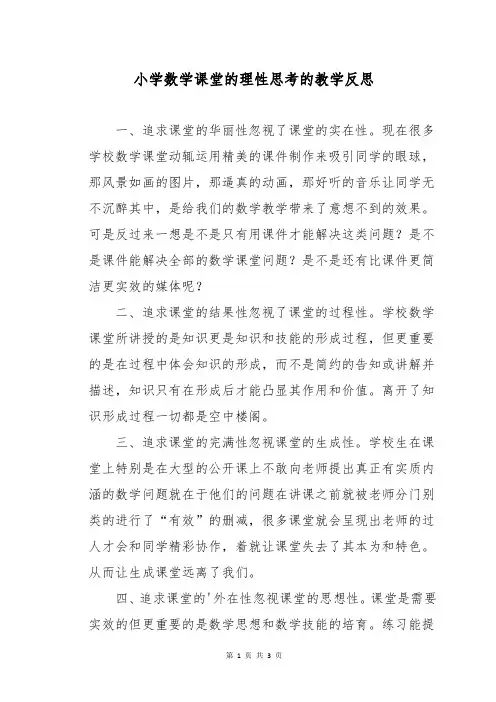 小学数学课堂的理性思考的教学反思

一、追求课堂的华丽性忽视了课堂的实在性。现在很多学校数学课堂动辄运用精美的课件制作来吸引同学的眼球，那风景如画的图片，那逼真的动画，那好听的音乐让同学无不沉醉其中，是给我们的数学教学带来了意想不到的效果。可是反过来一想是不是只有用课件才能解决这类问题？是不是课件能解决全部的数学课堂问题？是不是还有比课件更简洁更实效的媒体呢？

二、追求课堂的结果性忽视了课堂的过程性。学校数学课堂所讲授的是知识更是知识和技能的形成过程，但更重要的是在过程中体会知识的形成，而不是简约的告知或讲解并描述，知识只有在形成后才能凸显其作用和价值。离开了知识形成过程一切都是空中楼阁。

三、追求课堂的完满性忽视课堂的生成性。学校生在课堂上特别是在大型的公开课上不敢向老师提出真正有实质内涵的数学问题就在于他们的问题在讲课之前就被老师分门别类的进行了“有效”的删减，很多课堂就会呈现出老师的过人才会和同学精彩协作，着就让课堂失去了其本为和特色。从而让生成课堂远离了我们。

四、追求课堂的'外在性忽视课堂的思想性。课堂是需要实效的但更重要的是数学思想和数学技能的培育。练习能提

第 1 页 共 3 页